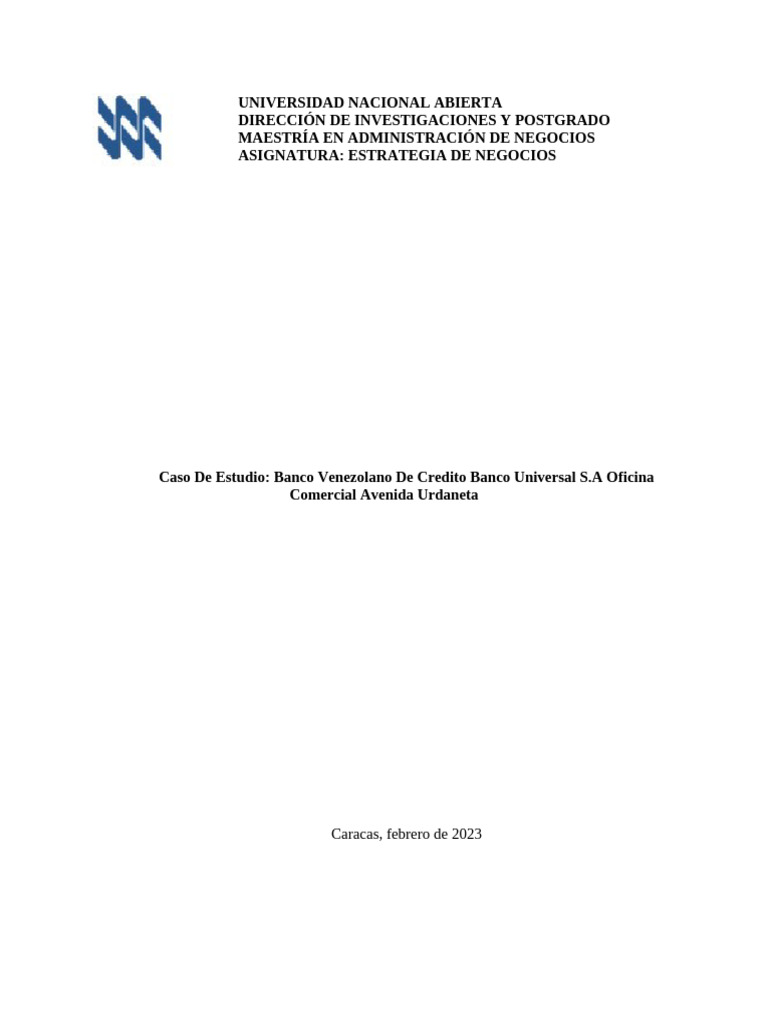 UNIVERSIDAD NACIONAL ABIERTA
DIRECCIÓN DE INVESTIGACIONES Y POSTGRADO
MAESTRÍA EN ADMINISTRACIÓN DE NEGOCIOS
ASIGNATURA: ESTRATEGIA DE NEGOCIOS

Caso De Estudio: Banco Venezolano De Credito Banco Universal S.A Oficina Comercial Avenida Urdaneta

Caracas, febrero de 2023